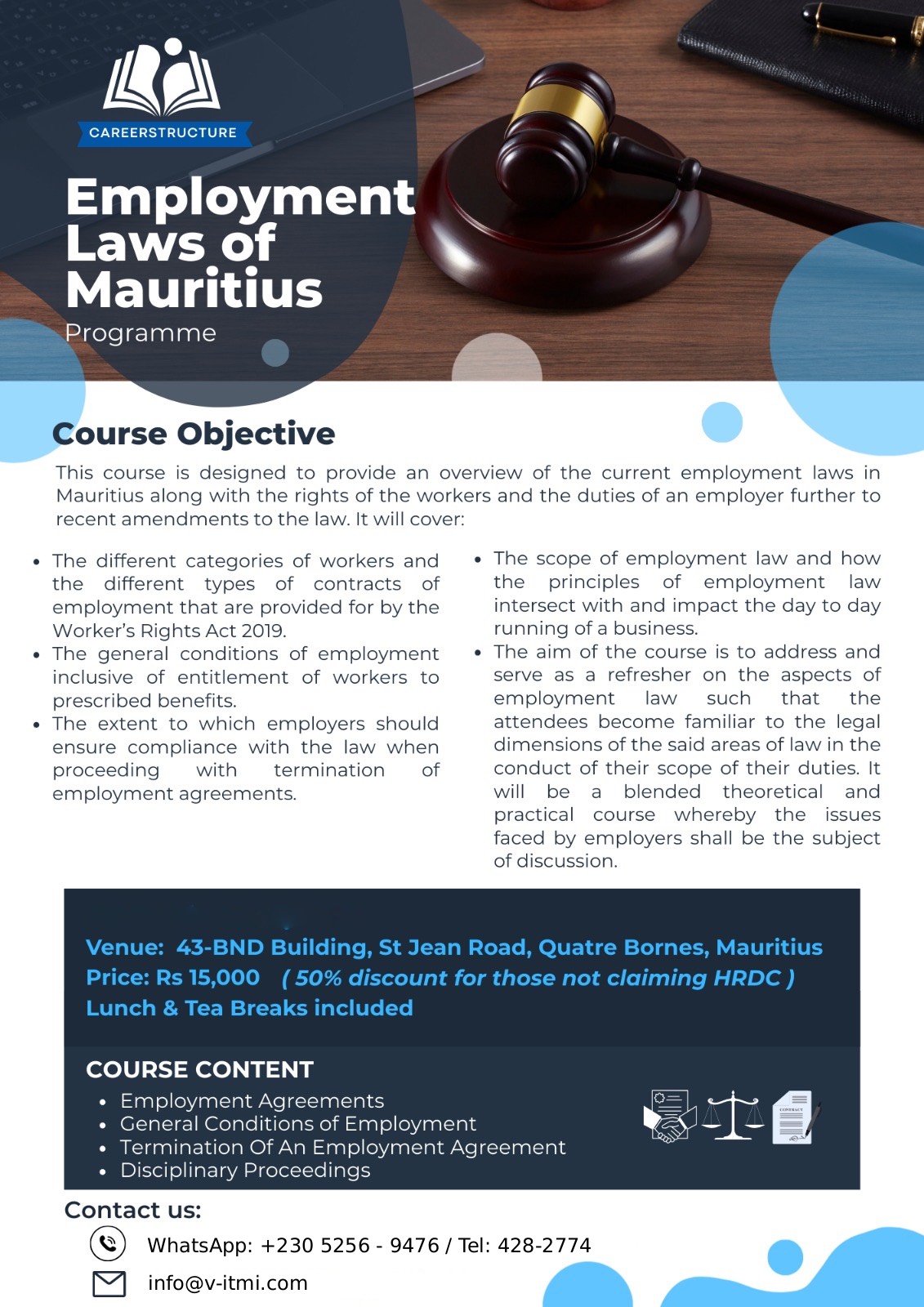 CAREERSTRUCTURE

Employment Laws of Mauritius

Programme

Course Objective

This course is designed to provide an overview of the current employment laws in Mauritius along with the rights of the workers and the duties of an employer further to recent amendments to the law. It will cover:

• The different categories of workers and the different types of contracts of employment that are provided for by the Worker's Rights Act 2019.
• The general conditions of employment inclusive of entitlement of workers to prescribed benefits.
• The extent to which employers should ensure compliance with the law when proceeding with termination of employment agreements.

• The scope of employment law and how the principles of employment law intersect with and impact the day to day running of a business.
• The aim of the course is to address and serve as a refresher on the aspects of employment law such that the attendees become familiar to the legal dimensions of the said areas of law in the conduct of their scope of their duties. It will be a blended theoretical and practical course whereby the issues faced by employers shall be the subject of discussion.

Venue: 43-BND Building, St Jean Road, Quatre Bornes, Mauritius
Price: Rs 15,000 ( 50% discount for those not claiming HRDC )
Lunch & Tea Breaks included

COURSE CONTENT
• Employment Agreements
• General Conditions of Employment
• Termination Of An Employment Agreement
• Disciplinary Proceedings

Contact us:
WhatsApp: +230 5256 - 9476 / Tel: 428-2774
info@v-itmi.com